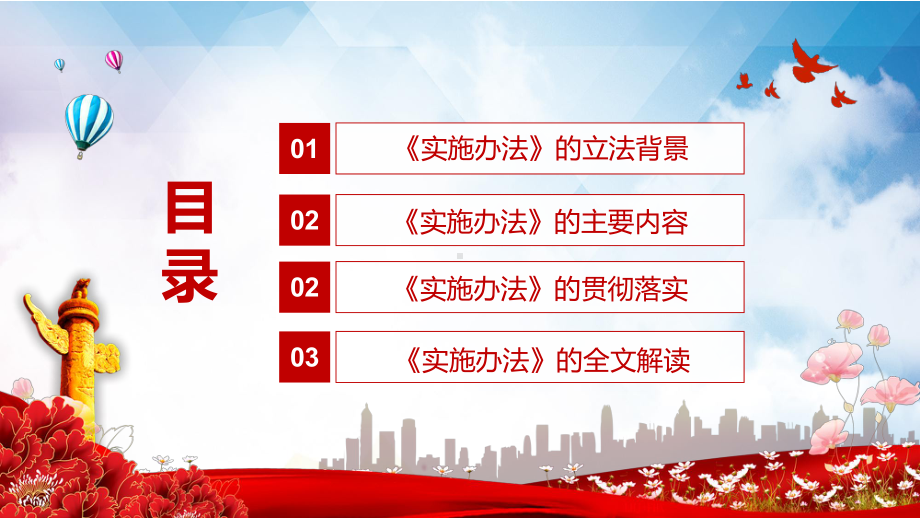 目录

01 《实施办法》的立法背景

02 《实施办法》的主要内容

02 《实施办法》的贯彻落实

03 《实施办法》的全文解读